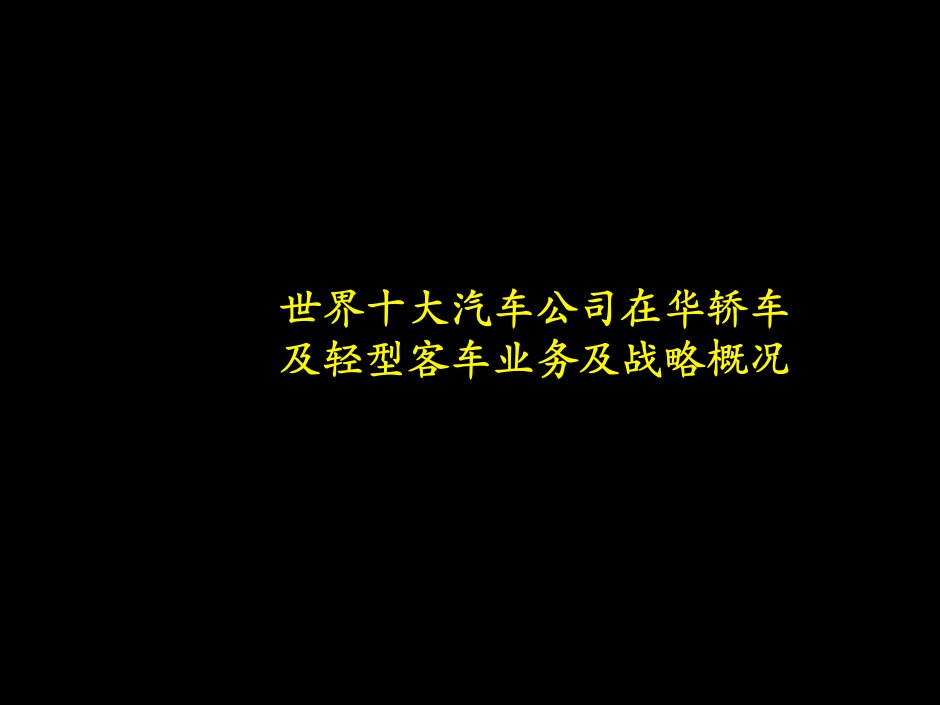 世界十大汽车公司在华轿车及轻型客车业务及战略概况